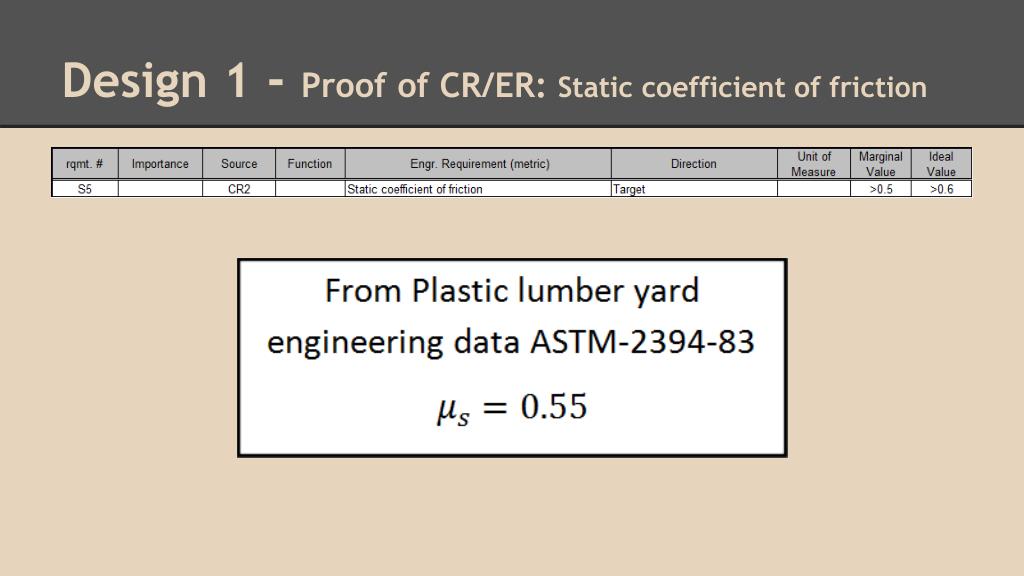 Design 1 - Proof of CR/ER: Static coefficient of friction

| rqmt. # | Importance | Source | Function | Engr. Requirement (metric) | Direction | Unit of Measure | Marginal Value | Ideal Value |
|---|---|---|---|---|---|---|---|---|
| S5 |  | CR2 |  | Static coefficient of friction | Target |  | >0.5 | >0.6 |

From Plastic lumber yard engineering data ASTM-2394-83

$\mu_s = 0.55$